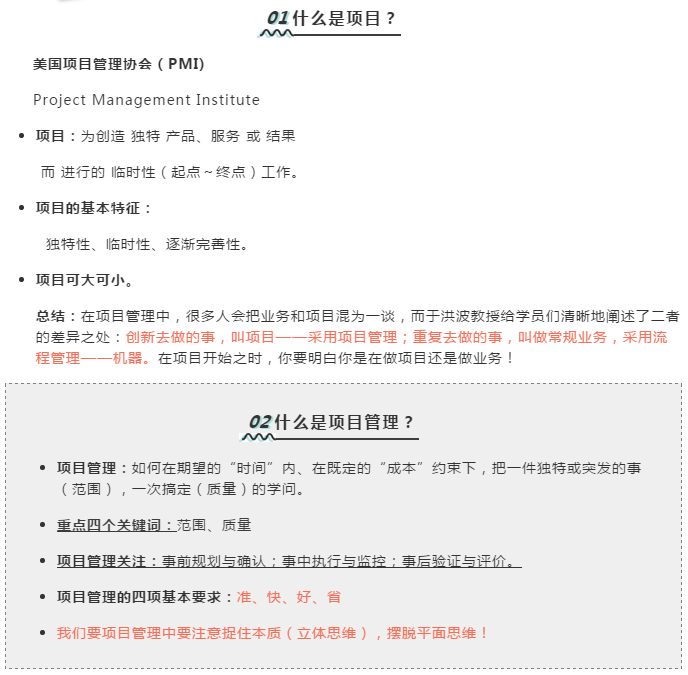 01 什么是项目？

美国项目管理协会（PMI）

Project Management Institute

• 项目：为创造 独特 产品、服务 或 结果

而 进行的 临时性（起点~终点）工作。

• 项目的基本特征：

独特性、临时性、逐渐完善性。

• 项目可大可小。

总结：在项目管理中，很多人会把业务和项目混为一谈，而于洪波教授给学员们清晰地阐述了二者的差异之处：创新去做的事，叫项目——采用项目管理；重复去做的事，叫做常规业务，采用流程管理——机器。在项目开始之时，你要明白你是在做项目还是做业务！

02 什么是项目管理？

• 项目管理：如何在期望的“时间”内、在既定的“成本”约束下，把一件独特或突发的事（范围），一次搞定（质量）的学问。

• 重点四个关键词：范围、质量

• 项目管理关注：事前规划与确认；事中执行与监控；事后验证与评价。

• 项目管理的四项基本要求：准、快、好、省

• 我们要项目管理中要注意捉住本质（立体思维），摆脱平面思维！